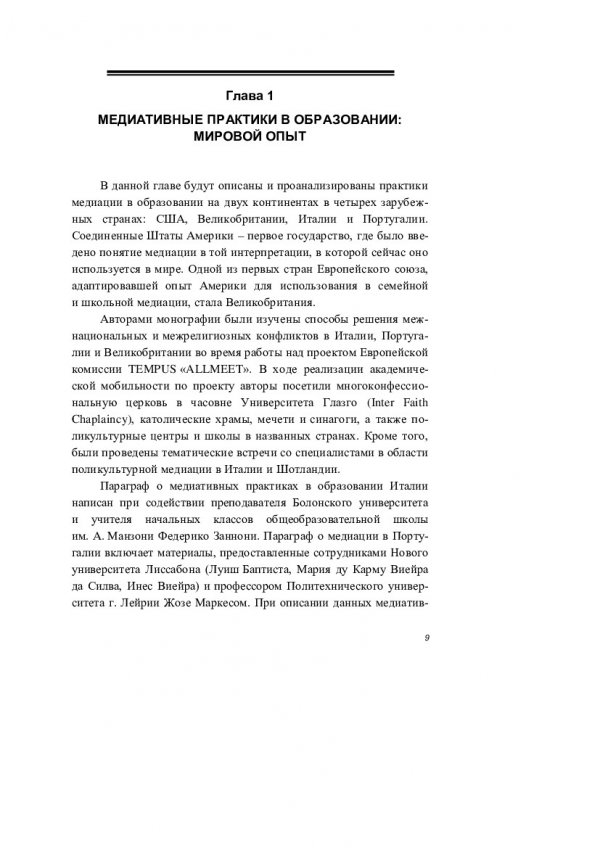 Глава 1

МЕДИАТИВНЫЕ ПРАКТИКИ В ОБРАЗОВАНИИ: МИРОВОЙ ОПЫТ

В данной главе будут описаны и проанализированы практики медиации в образовании на двух континентах в четырех зарубежных странах: США, Великобритании, Италии и Португалии. Соединенные Штаты Америки – первое государство, где было введено понятие медиации в той интерпретации, в которой сейчас оно используется в мире. Одной из первых стран Европейского союза, адаптировавшей опыт Америки для использования в семейной и школьной медиации, стала Великобритания.

Авторами монографии были изучены способы решения межнациональных и межрелигиозных конфликтов в Италии, Португалии и Великобритании во время работы над проектом Европейской комиссии TEMPUS «ALLMEET». В ходе реализации академической мобильности по проекту авторы посетили многоконфессиональную церковь в часовне Университета Глазго (Inter Faith Chaplaincy), католические храмы, мечети и синагоги, а также поликультурные центры и школы в названных странах. Кроме того, были проведены тематические встречи со специалистами в области поликультурной медиации в Италии и Шотландии.

Параграф о медиативных практиках в образовании Италии написан при содействии преподавателя Болонского университета и учителя начальных классов общеобразовательной школы им. А. Манзони Федерико Заннони. Параграф о медиации в Португалии включает материалы, предоставленные сотрудниками Нового университета Лиссабона (Луиш Баптиста, Мария ду Карму Виейра да Силва, Инес Виейра) и профессором Политехнического университета г. Лейрии Жозе Маркесом. При описании данных медиатив-

9